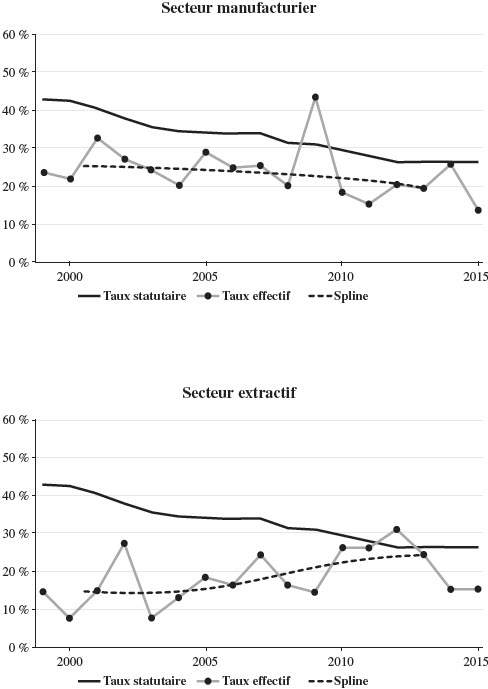 Secteur manufacturier

60 %
50 %
40 %
30 %
20 %
10 %
0 %

2000
2005
2010
2015

Taux statutaire
Taux effectif
Spline

Secteur extractif

60 %
50 %
40 %
30 %
20 %
10 %
0 %

2000
2005
2010
2015

Taux statutaire
Taux effectif
Spline